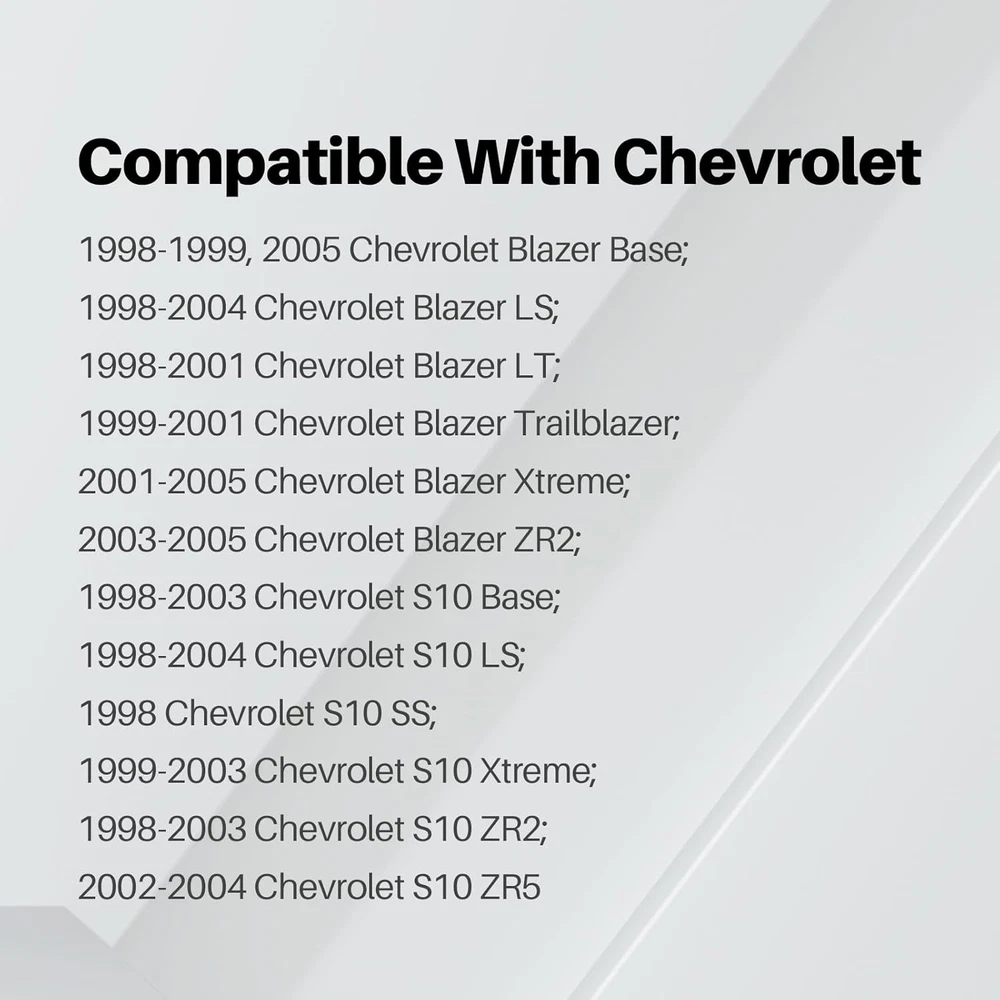 Compatible With Chevrolet

1998-1999, 2005 Chevrolet Blazer Base;

1998-2004 Chevrolet Blazer LS;

1998-2001 Chevrolet Blazer LT;

1999-2001 Chevrolet Blazer Trailblazer;

2001-2005 Chevrolet Blazer Xtreme;

2003-2005 Chevrolet Blazer ZR2;

1998-2003 Chevrolet S10 Base;

1998-2004 Chevrolet S10 LS;

1998 Chevrolet S10 SS;

1999-2003 Chevrolet S10 Xtreme;

1998-2003 Chevrolet S10 ZR2;

2002-2004 Chevrolet S10 ZR5